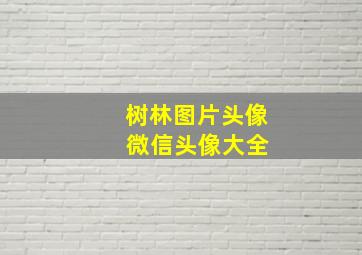 树林图片头像
微信头像大全